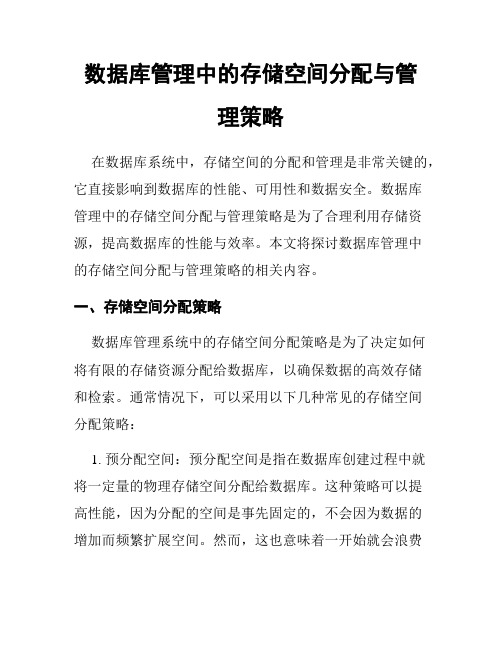 数据库管理中的存储空间分配与管理策略

在数据库系统中，存储空间的分配和管理是非常关键的，它直接影响到数据库的性能、可用性和数据安全。数据库管理中的存储空间分配与管理策略是为了合理利用存储资源，提高数据库的性能与效率。本文将探讨数据库管理中的存储空间分配与管理策略的相关内容。

一、存储空间分配策略

数据库管理系统中的存储空间分配策略是为了决定如何将有限的存储资源分配给数据库，以确保数据的高效存储和检索。通常情况下，可以采用以下几种常见的存储空间分配策略：

1. 预分配空间：预分配空间是指在数据库创建过程中就将一定量的物理存储空间分配给数据库。这种策略可以提高性能，因为分配的空间是事先固定的，不会因为数据的增加而频繁扩展空间。然而，这也意味着一开始就会浪费